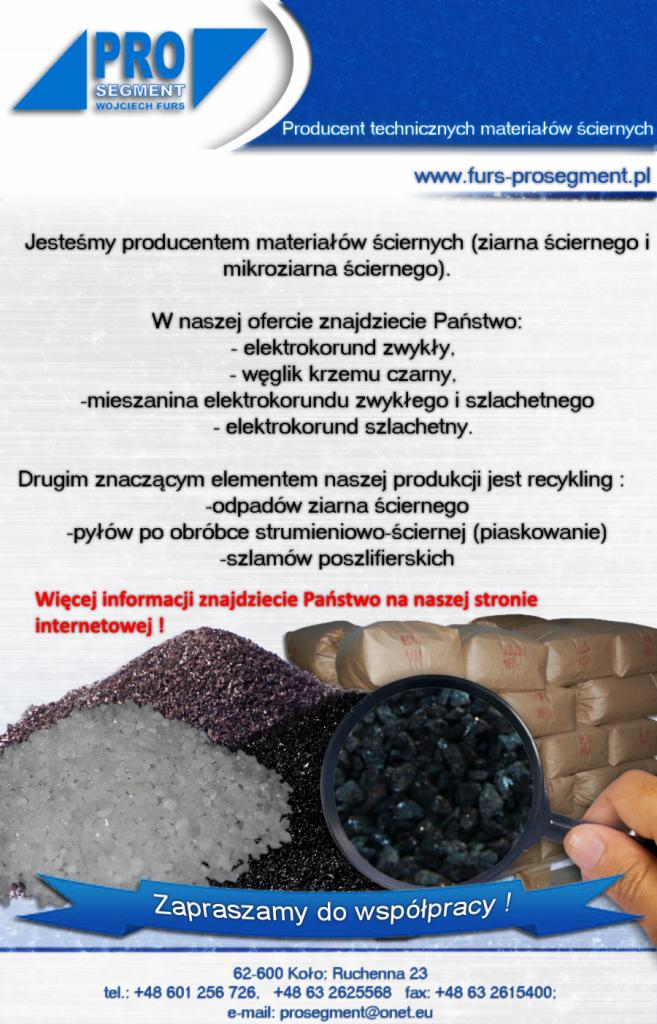 PRO SEGMENT WOJCIECH FURS

Producent technicznych materiałów ściernych

www.furs-prosegment.pl

Jesteśmy producentem materiałów ściernych (ziarna ściernego i mikroziarna ściernego).

W naszej ofercie znajdziecie Państwo:
- elektrokorund zwykły,
- węglik krzemu czarny,
-mieszanina elektrokorundu zwykłego i szlachetnego
- elektrokorund szlachetny.

Drugim znaczącym elementem naszej produkcji jest recykling :
-odpadów ziarna ściernego
-pyłów po obróbce strumieniowo-ściernej (piaskowanie)
-szlamów poszlifierskich

Więcej informacji znajdziecie Państwo na naszej stronie internetowej !

Zapraszamy do współpracy !

62-600 Koło; Ruchenna 23
tel.: +48 601 256 726, +48 63 2625568 fax: +48 63 2615400;
e-mail: prosegment@onet.eu